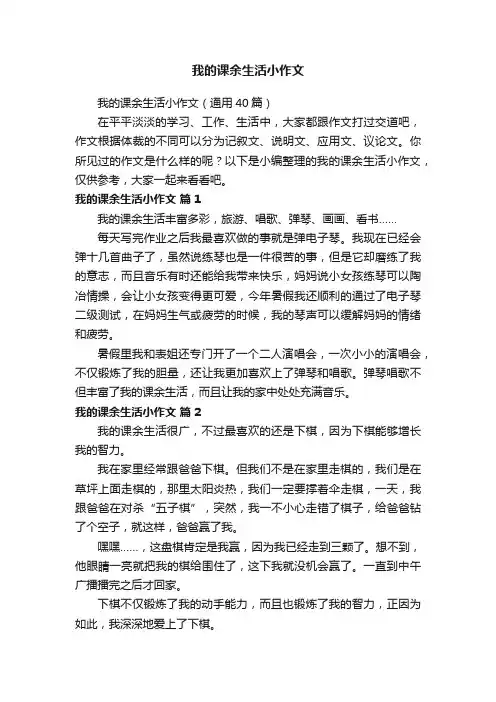 我的课余生活小作文

我的课余生活小作文（通用 40 篇）

在平平淡淡的学习、工作、生活中，大家都跟作文打过交道吧，作文根据体裁的不同可以分为记叙文、说明文、应用文、议论文。你所见过的作文是什么样的呢？以下是小编整理的我的课余生活小作文，仅供参考，大家一起来看看吧。

我的课余生活小作文 篇 1

我的课余生活丰富多彩，旅游、唱歌、弹琴、画画、看书……

每天写完作业之后我最喜欢做的事就是弹电子琴。我现在已经会弹十几首曲子了，虽然说练琴也是一件很苦的事，但是它却磨练了我的意志，而且音乐有时还能给我带来快乐，妈妈说小女孩练琴可以陶冶情操，会让小女孩变得更可爱，今年暑假我还顺利的通过了电子琴二级测试，在妈妈生气或疲劳的时候，我的琴声可以缓解妈妈的情绪和疲劳。

暑假里我和表姐还专门开了一个二人演唱会，一次小小的演唱会，不仅锻炼了我的胆量，还让我更加喜欢上了弹琴和唱歌。弹琴唱歌不但丰富了我的课余生活，而且让我的家中处处充满音乐。

我的课余生活小作文 篇 2

我的课余生活很广，不过最喜欢的还是下棋，因为下棋能够增长我的智力。

我在家里经常跟爸爸下棋。但我们不是在家里走棋的，我们是在草坪上面走棋的，那里太阳炎热，我们一定要撑着伞走棋，一天，我跟爸爸在对杀“五子棋”，突然，我一不小心走错了棋子，给爸爸钻了个空子，就这样，爸爸赢了我。

嘿嘿……，这盘棋肯定是我赢，因为我已经走到三颗了。想不到，他眼睛一亮就把我的棋给围住了，这下我就没机会赢了。一直到中午广播播完之后才回家。

下棋不仅锻炼了我的动手能力，而且也锻炼了我的智力，正因为如此，我深深地爱上了下棋。